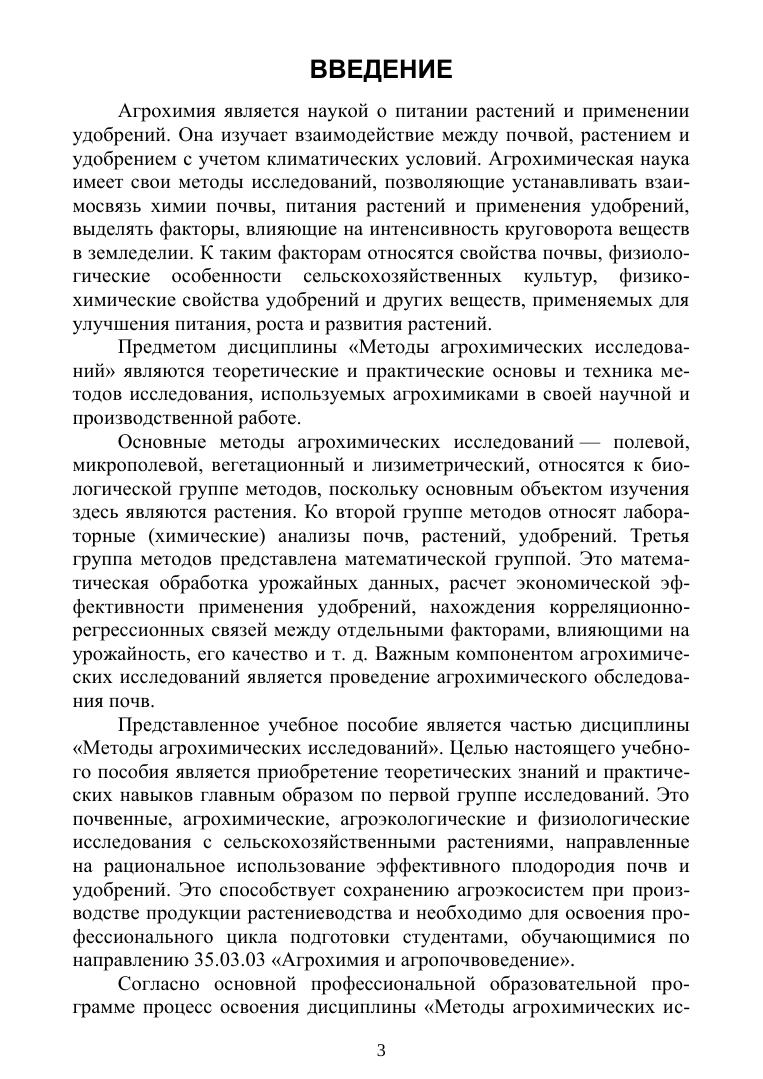 ВВЕДЕНИЕ

Агрохимия является наукой о питании растений и применении удобрений. Она изучает взаимодействие между почвой, растением и удобрением с учетом климатических условий. Агрохимическая наука имеет свои методы исследований, позволяющие устанавливать взаимосвязь химии почвы, питания растений и применения удобрений, выделять факторы, влияющие на интенсивность круговорота веществ в земледелии. К таким факторам относятся свойства почвы, физиологические особенности сельскохозяйственных культур, физико-химические свойства удобрений и других веществ, применяемых для улучшения питания, роста и развития растений.

Предметом дисциплины «Методы агрохимических исследований» являются теоретические и практические основы и техника методов исследования, используемых агрохимиками в своей научной и производственной работе.

Основные методы агрохимических исследований — полевой, микрополевой, вегетационный и лизиметрический, относятся к биологической группе методов, поскольку основным объектом изучения здесь являются растения. Ко второй группе методов относят лабораторные (химические) анализы почв, растений, удобрений. Третья группа методов представлена математической группой. Это математическая обработка урожайных данных, расчет экономической эффективности применения удобрений, нахождения корреляционно-регрессионных связей между отдельными факторами, влияющими на урожайность, его качество и т. д. Важным компонентом агрохимических исследований является проведение агрохимического обследования почв.

Представленное учебное пособие является частью дисциплины «Методы агрохимических исследований». Целью настоящего учебного пособия является приобретение теоретических знаний и практических навыков главным образом по первой группе исследований. Это почвенные, агрохимические, агроэкологические и физиологические исследования с сельскохозяйственными растениями, направленные на рациональное использование эффективного плодородия почв и удобрений. Это способствует сохранению агроэкосистем при производстве продукции растениеводства и необходимо для освоения профессионального цикла подготовки студентами, обучающимися по направлению 35.03.03 «Агрохимия и агропочвоведение».

Согласно основной профессиональной образовательной программе процесс освоения дисциплины «Методы агрохимических ис-

3